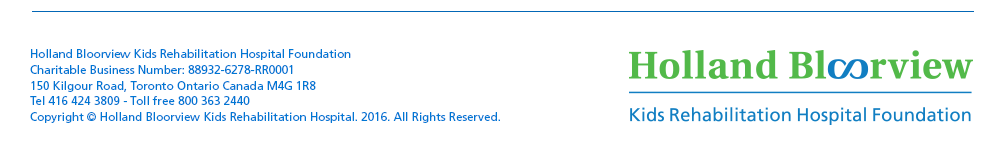 Holland Bloorview Kids Rehabilitation Hospital Foundation
Charitable Business Number: 88932-6278-RR0001
150 Kilgour Road, Toronto Ontario Canada M4G 1R8
Tel 416 424 3809 - Toll free 800 363 2440
Copyright © Holland Bloorview Kids Rehabilitation Hospital. 2016. All Rights Reserved.

Holland Bloorview
Kids Rehabilitation Hospital Foundation